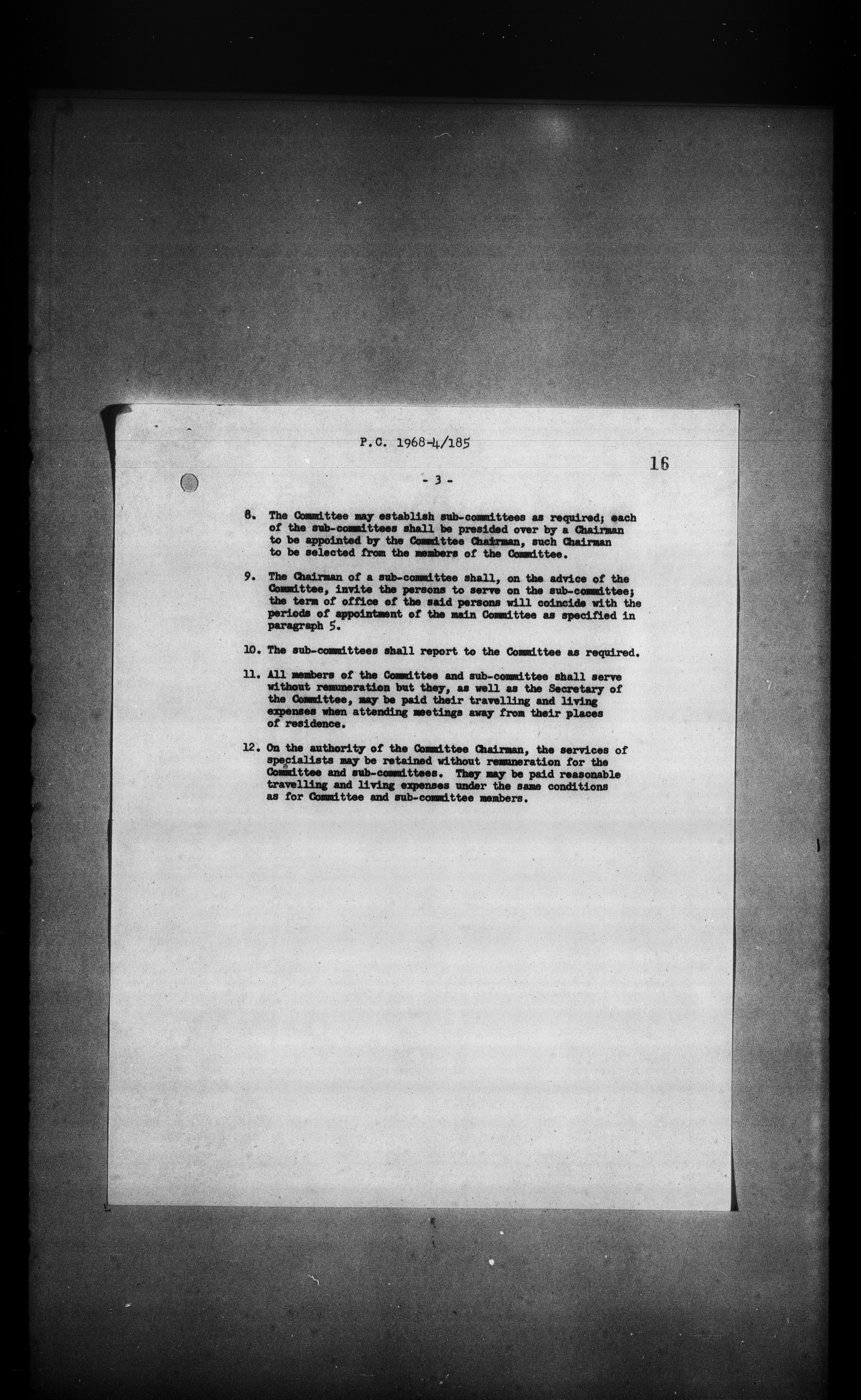 P.C. 1968-4/185

16

- 3 -

8. The Committee may establish sub-committees as required; each of the sub-committees shall be presided over by a Chairman to be appointed by the Committee Chairman, such Chairman to be selected from the members of the Committee.

9. The Chairman of a sub-committee shall, on the advice of the Committee, invite the persons to serve on the sub-committee; the term of office of the said persons will coincide with the periods of appointment of the main Committee as specified in paragraph 5.

10. The sub-committees shall report to the Committee as required.

11. All members of the Committee and sub-committee shall serve without remuneration but they, as well as the Secretary of the Committee, may be paid their travelling and living expenses when attending meetings away from their places of residence.

12. On the authority of the Committee Chairman, the services of specialists may be retained without remuneration for the Committee and sub-committees. They may be paid reasonable travelling and living expenses under the same conditions as for Committee and sub-committee members.